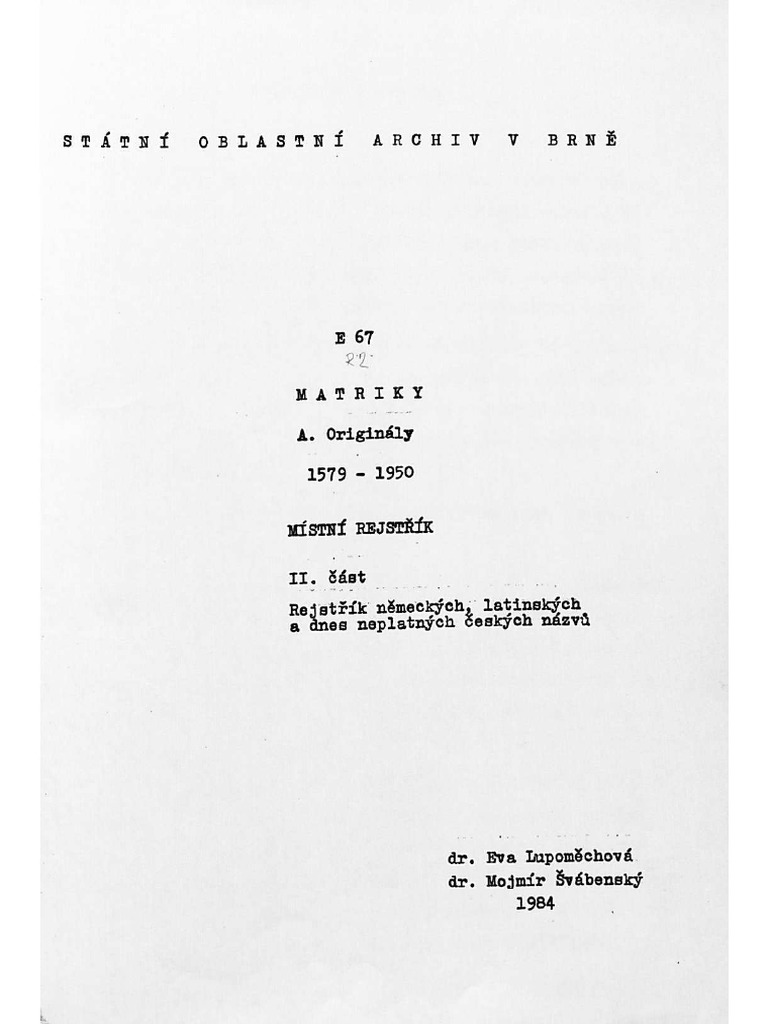 STÁTNÍ OBLASTNÍ ARCHIV V BRNĚ

E 67
22

MATRIKY

A. Originály

1579 - 1950

MÍSTNÍ REJSTŘÍK

II. část

Rejstřík německých, latinských a dnes neplatných českých názvů

dr. Eva Lupoměchová
dr. Mojmír Švábenský
1984